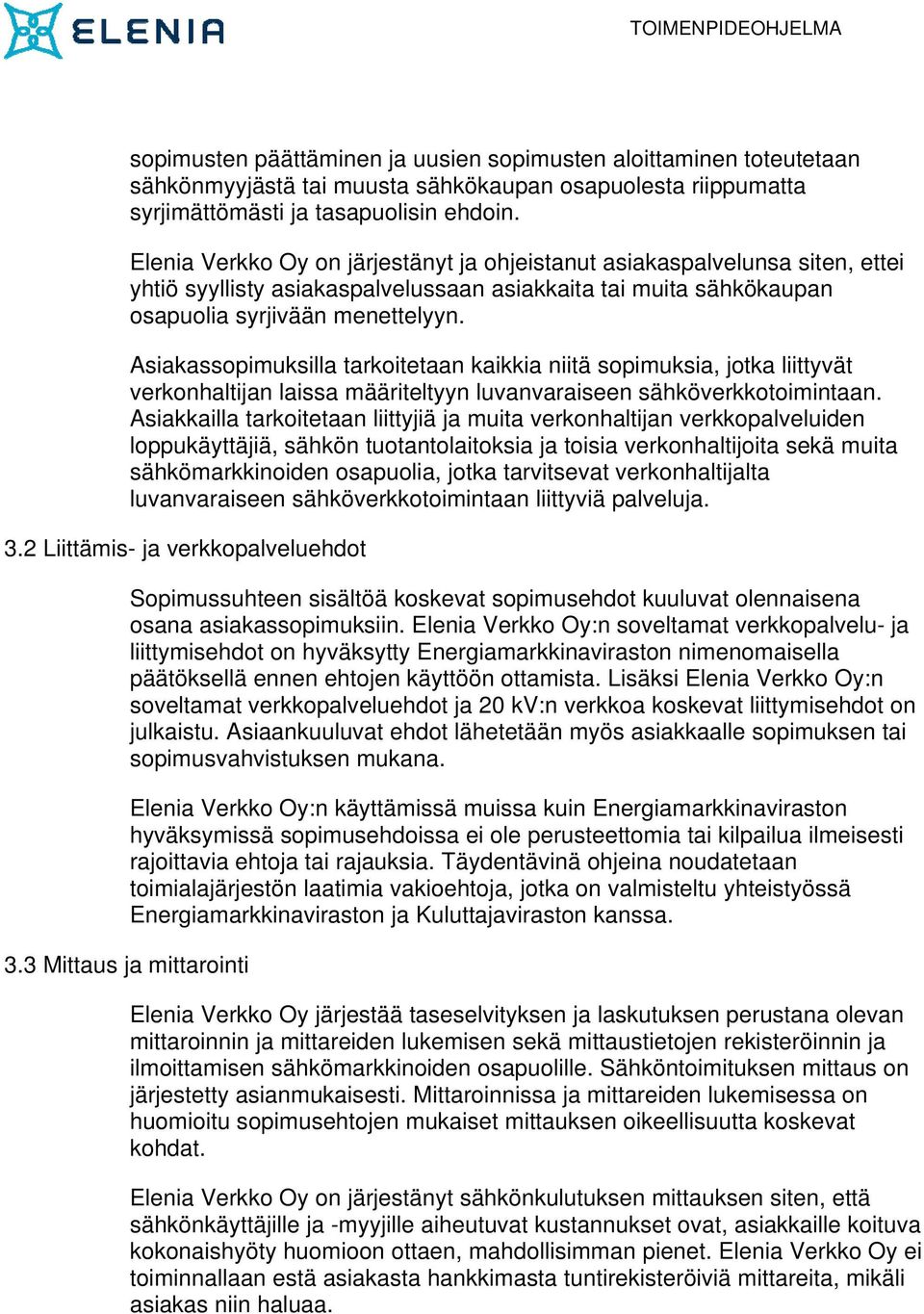 ELENIA

TOIMENPIDEOHJELMA

sopimusten päättäminen ja uusien sopimusten aloittaminen toteutetaan sähkönmyyjästä tai muusta sähkökaupan osapuolesta riippumatta syrjimättömästi ja tasapuolisin ehdoin.

Elenia Verkko Oy on järjestänyt ja ohjeistanut asiakaspalvelunsa siten, ettei yhtiö syyllisty asiakaspalvelussaan asiakkaita tai muita sähkökaupan osapuolia syrjivään menettelyyn.

Asiakassopimuksilla tarkoitetaan kaikkia niitä sopimuksia, jotka liittyvät verkonhaltijan laissa määriteltyyn luvanvaraiseen sähköverkkotoimintaan. Asiakkailla tarkoitetaan liittyjiä ja muita verkonhaltijan verkkopalveluiden loppukäyttäjiä, sähkön tuotantolaitoksia ja toisia verkonhaltijoita sekä muita sähkömarkkinoiden osapuolia, jotka tarvitsevat verkonhaltijalta luvanvaraiseen sähköverkkotoimintaan liittyviä palveluja.

3.2 Liittämis- ja verkkopalveluehdot

Sopimussuhteen sisältöä koskevat sopimusehdot kuuluvat olennaisena osana asiakassopimuksiin. Elenia Verkko Oy:n soveltamat verkkopalvelu- ja liittymisehdot on hyväksytty Energiamarkkinaviraston nimenomaisella päätöksellä ennen ehtojen käyttöön ottamista. Lisäksi Elenia Verkko Oy:n soveltamat verkkopalveluehdot ja 20 kV:n verkkoa koskevat liittymisehdot on julkaistu. Asiaankuuluvat ehdot lähetetään myös asiakkaalle sopimuksen tai sopimusvahvistuksen mukana.

Elenia Verkko Oy:n käyttämissä muissa kuin Energiamarkkinaviraston hyväksymissä sopimusehdoissa ei ole perusteettomia tai kilpailua ilmeisesti rajoittavia ehtoja tai rajauksia. Täydentävinä ohjeina noudatetaan toimialajärjestön laatimia vakioehtoja, jotka on valmisteltu yhteistyössä Energiamarkkinaviraston ja Kuluttajaviraston kanssa.

3.3 Mittaus ja mittarointi

Elenia Verkko Oy järjestää taseselvityksen ja laskutuksen perustana olevan mittaroinnin ja mittareiden lukemisen sekä mittaustietojen rekisteröinnin ja ilmoittamisen sähkömarkkinoiden osapuolille. Sähköntoimituksen mittaus on järjestetty asianmukaisesti. Mittaroinnissa ja mittareiden lukemisessa on huomioitu sopimusehtojen mukaiset mittauksen oikeellisuutta koskevat kohdat.

Elenia Verkko Oy on järjestänyt sähkönkulutuksen mittauksen siten, että sähkönkäyttäjille ja -myyjille aiheutuvat kustannukset ovat, asiakkaille koituva kokonaishyöty huomioon ottaen, mahdollisimman pienet. Elenia Verkko Oy ei toiminnallaan estä asiakasta hankkimasta tuntirekisteröiviä mittareita, mikäli asiakas niin haluaa.